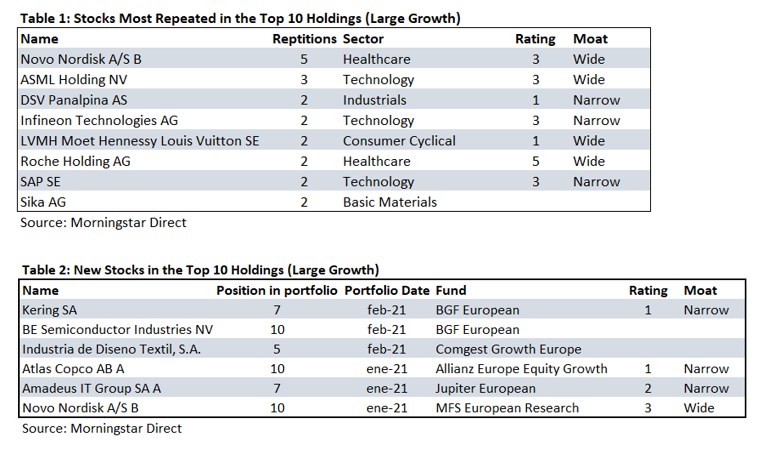 Table 1: Stocks Most Repeated in the Top 10 Holdings (Large Growth)

| Name | Reptitions | Sector | Rating | Moat |
|---|---|---|---|---|
| Novo Nordisk A/S B | 5 | Healthcare | 3 | Wide |
| ASML Holding NV | 3 | Technology | 3 | Wide |
| DSV Panalpina AS | 2 | Industrials | 1 | Narrow |
| Infineon Technologies AG | 2 | Technology | 3 | Narrow |
| LVMH Moet Hennessy Louis Vuitton SE | 2 | Consumer Cyclical | 1 | Wide |
| Roche Holding AG | 2 | Healthcare | 5 | Wide |
| SAP SE | 2 | Technology | 3 | Narrow |
| Sika AG | 2 | Basic Materials | | |

Source: Morningstar Direct

Table 2: New Stocks in the Top 10 Holdings (Large Growth)

| Name | Position in portfolio | Portfolio Date | Fund | Rating | Moat |
|---|---|---|---|---|---|
| Kering SA | 7 | feb-21 | BGF European | 1 | Narrow |
| BE Semiconductor Industries NV | 10 | feb-21 | BGF European | | |
| Industria de Diseno Textil, S.A. | 5 | feb-21 | Comgest Growth Europe | | |
| Atlas Copco AB A | 10 | ene-21 | Allianz Europe Equity Growth | 1 | Narrow |
| Amadeus IT Group SA A | 7 | ene-21 | Jupiter European | 2 | Narrow |
| Novo Nordisk A/S B | 10 | ene-21 | MFS European Research | 3 | Wide |

Source: Morningstar Direct